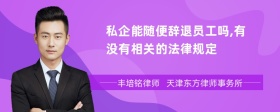 私企能随便辞退员工吗,有没有相关的法律规定

丰培铭律师 天津东方律师事务所